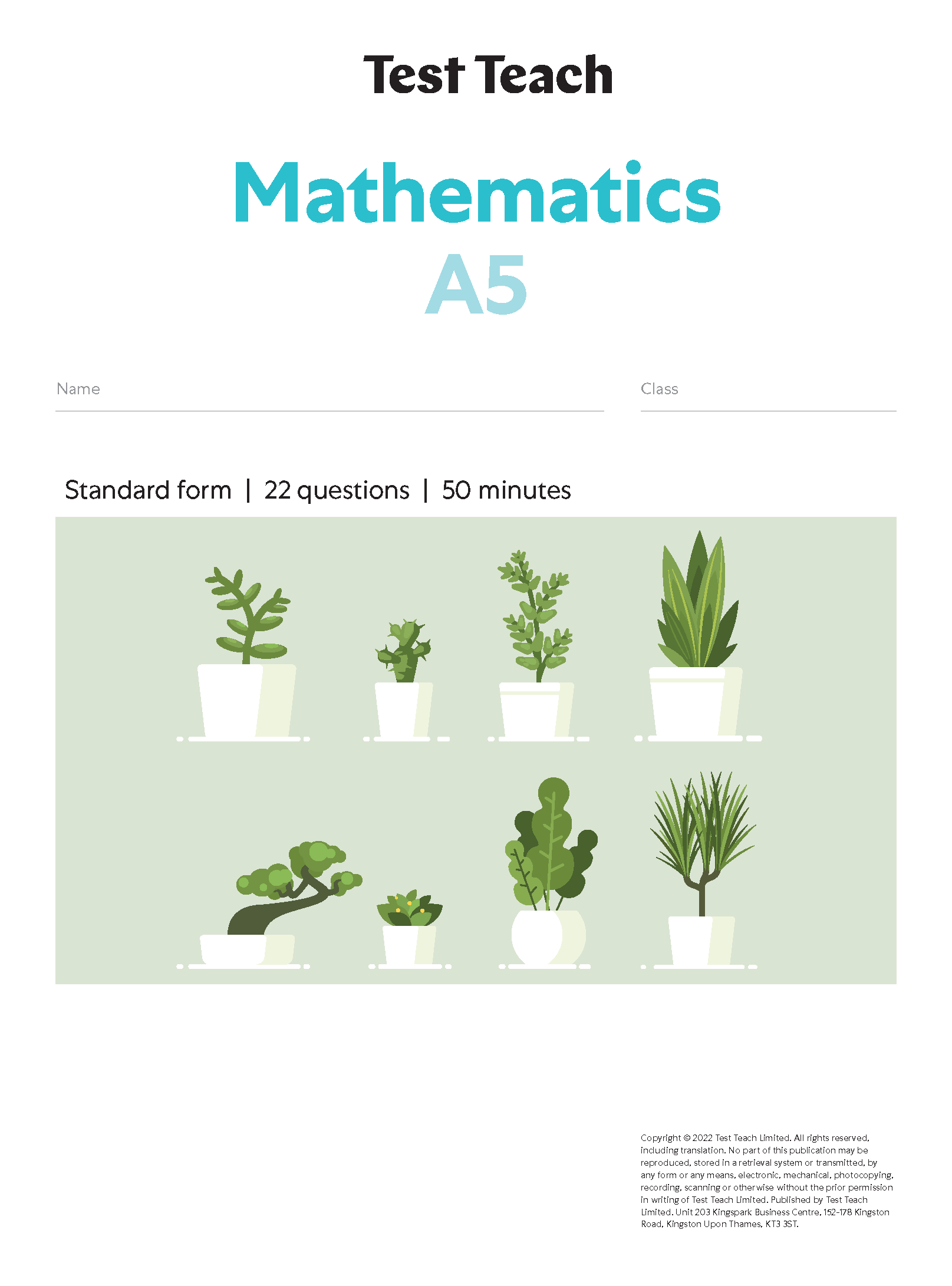 Test Teach

Mathematics
A5

Name

Class

Standard form | 22 questions | 50 minutes

Copyright © 2022 Test Teach Limited. All rights reserved, including translation. No part of this publication may be reproduced, stored in a retrieval system or transmitted, by any form or any means, electronic, mechanical, photocopying, recording, scanning or otherwise without the prior permission in writing of Test Teach Limited. Published by Test Teach Limited. Unit 203 Kingspark Business Centre, 152-178 Kingston Road, Kingston Upon Thames, KT3 3ST.